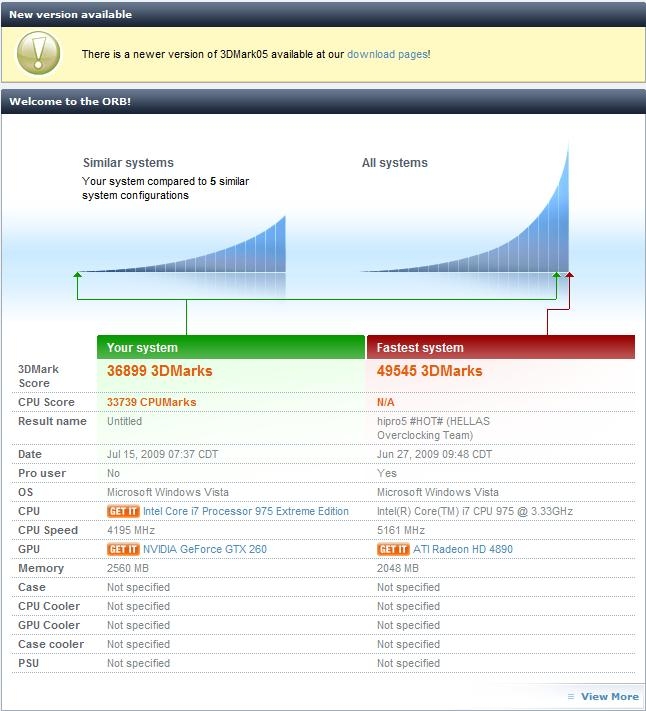 New version available

There is a newer version of 3DMark05 available at our download pages!

Welcome to the ORB!

Similar systems
Your system compared to 5 similar system configurations

All systems

| | Your system | Fastest system |
|---|---|---|
| 3DMark Score | 36899 3DMarks | 49545 3DMarks |
| CPU Score | 33739 CPUMarks | N/A |
| Result name | Untitled | hipro5 #HOT# (HELLAS Overclocking Team) |
| Date | Jul 15, 2009 07:37 CDT | Jun 27, 2009 09:48 CDT |
| Pro user | No | Yes |
| OS | Microsoft Windows Vista | Microsoft Windows Vista |
| CPU | GET IT Intel Core i7 Processor 975 Extreme Edition | Intel(R) Core(TM) i7 CPU 975 @ 3.33GHz |
| CPU Speed | 4195 MHz | 5161 MHz |
| GPU | GET IT NVIDIA GeForce GTX 260 | GET IT ATI Radeon HD 4890 |
| Memory | 2560 MB | 2048 MB |
| Case | Not specified | Not specified |
| CPU Cooler | Not specified | Not specified |
| GPU Cooler | Not specified | Not specified |
| Case cooler | Not specified | Not specified |
| PSU | Not specified | Not specified |

View More